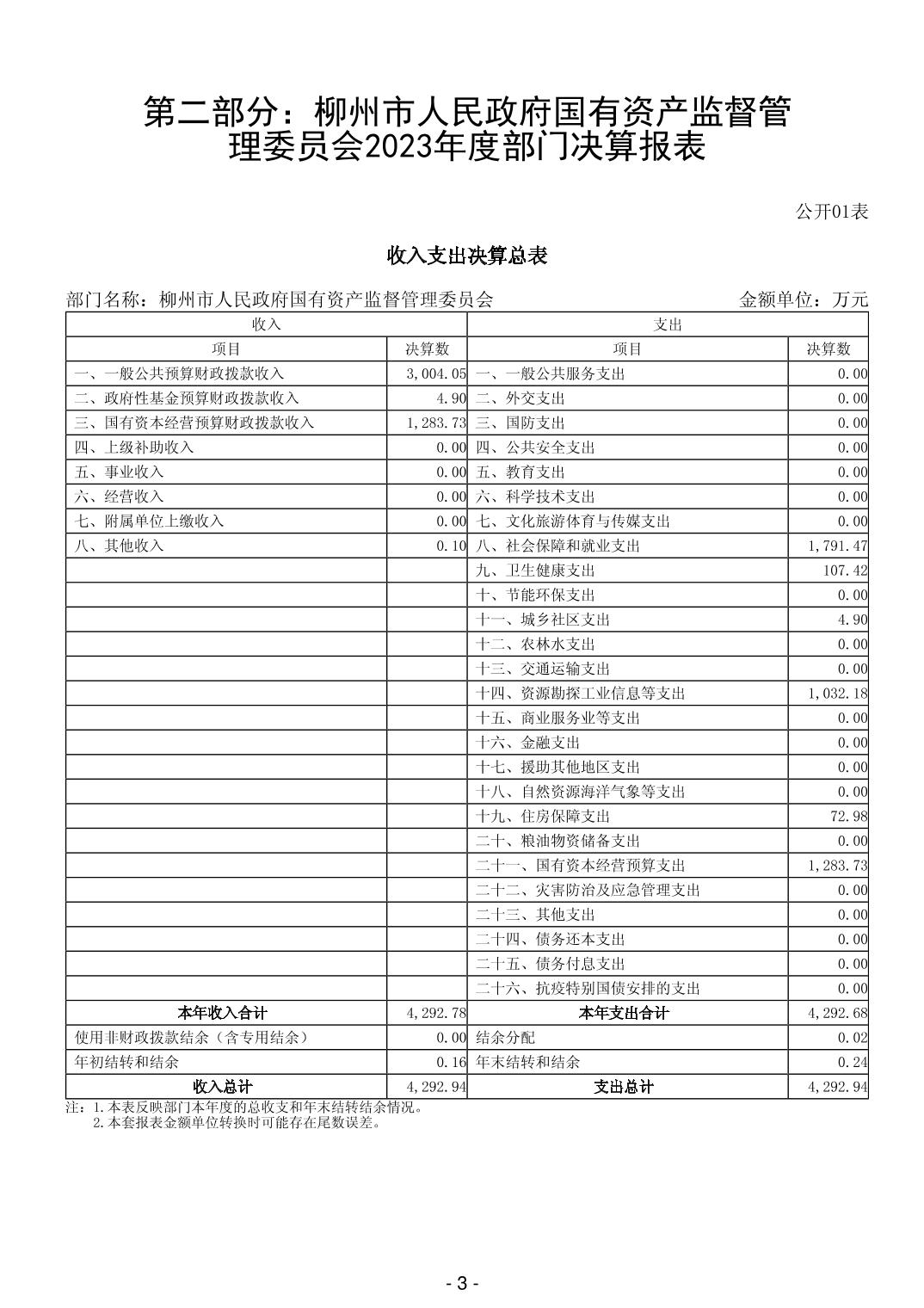 第二部分：柳州市人民政府国有资产监督管理委员会2023年度部门决算报表

公开01表

收入支出决算总表

部门名称：柳州市人民政府国有资产监督管理委员会　　金额单位：万元

| 收入 | | 支出 | |
|---|---|---|---|
| 项目 | 决算数 | 项目 | 决算数 |
| 一、一般公共预算财政拨款收入 | 3,004.05 | 一、一般公共服务支出 | 0.00 |
| 二、政府性基金预算财政拨款收入 | 4.90 | 二、外交支出 | 0.00 |
| 三、国有资本经营预算财政拨款收入 | 1,283.73 | 三、国防支出 | 0.00 |
| 四、上级补助收入 | 0.00 | 四、公共安全支出 | 0.00 |
| 五、事业收入 | 0.00 | 五、教育支出 | 0.00 |
| 六、经营收入 | 0.00 | 六、科学技术支出 | 0.00 |
| 七、附属单位上缴收入 | 0.00 | 七、文化旅游体育与传媒支出 | 0.00 |
| 八、其他收入 | 0.10 | 八、社会保障和就业支出 | 1,791.47 |
| | | 九、卫生健康支出 | 107.42 |
| | | 十、节能环保支出 | 0.00 |
| | | 十一、城乡社区支出 | 4.90 |
| | | 十二、农林水支出 | 0.00 |
| | | 十三、交通运输支出 | 0.00 |
| | | 十四、资源勘探工业信息等支出 | 1,032.18 |
| | | 十五、商业服务业等支出 | 0.00 |
| | | 十六、金融支出 | 0.00 |
| | | 十七、援助其他地区支出 | 0.00 |
| | | 十八、自然资源海洋气象等支出 | 0.00 |
| | | 十九、住房保障支出 | 72.98 |
| | | 二十、粮油物资储备支出 | 0.00 |
| | | 二十一、国有资本经营预算支出 | 1,283.73 |
| | | 二十二、灾害防治及应急管理支出 | 0.00 |
| | | 二十三、其他支出 | 0.00 |
| | | 二十四、债务还本支出 | 0.00 |
| | | 二十五、债务付息支出 | 0.00 |
| | | 二十六、抗疫特别国债安排的支出 | 0.00 |
| 本年收入合计 | 4,292.78 | 本年支出合计 | 4,292.68 |
| 使用非财政拨款结余（含专用结余） | 0.00 | 结余分配 | 0.02 |
| 年初结转和结余 | 0.16 | 年末结转和结余 | 0.24 |
| 收入总计 | 4,292.94 | 支出总计 | 4,292.94 |

注：1.本表反映部门本年度的总收支和年末结转结余情况。
2.本套报表金额单位转换时可能存在尾数误差。

- 3 -